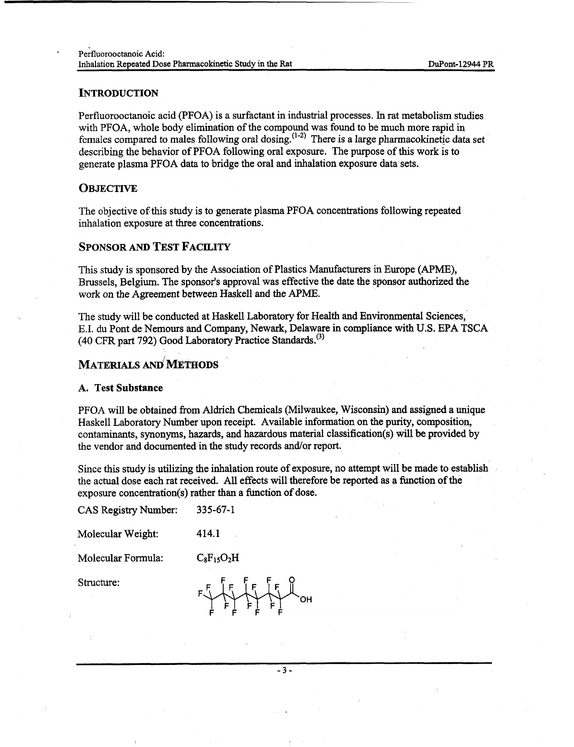 Perfluorooctanoic Acid:
Inhalation Repeated Dose Pharmacokinetic Study in the Rat
DuPont-12944 PR

INTRODUCTION

Perfluorooctanoic acid (PFOA) is a surfactant in industrial processes. In rat metabolism studies with PFOA, whole body elimination of the compound was found to be much more rapid in females compared to males following oral dosing.$^{(1-2)}$ There is a large pharmacokinetic data set describing the behavior of PFOA following oral exposure. The purpose of this work is to generate plasma PFOA data to bridge the oral and inhalation exposure data sets.

OBJECTIVE

The objective of this study is to generate plasma PFOA concentrations following repeated inhalation exposure at three concentrations.

SPONSOR AND TEST FACILITY

This study is sponsored by the Association of Plastics Manufacturers in Europe (APME), Brussels, Belgium. The sponsor's approval was effective the date the sponsor authorized the work on the Agreement between Haskell and the APME.

The study will be conducted at Haskell Laboratory for Health and Environmental Sciences, E.I. du Pont de Nemours and Company, Newark, Delaware in compliance with U.S. EPA TSCA (40 CFR part 792) Good Laboratory Practice Standards.$^{(3)}$

MATERIALS AND METHODS

A. Test Substance

PFOA will be obtained from Aldrich Chemicals (Milwaukee, Wisconsin) and assigned a unique Haskell Laboratory Number upon receipt. Available information on the purity, composition, contaminants, synonyms, hazards, and hazardous material classification(s) will be provided by the vendor and documented in the study records and/or report.

Since this study is utilizing the inhalation route of exposure, no attempt will be made to establish the actual dose each rat received. All effects will therefore be reported as a function of the exposure concentration(s) rather than a function of dose.

CAS Registry Number: 335-67-1

Molecular Weight: 414.1

Molecular Formula: $C_8F_{15}O_2H$

Structure:

F F F F F F F F F F F F F F F O OH

- 3 -